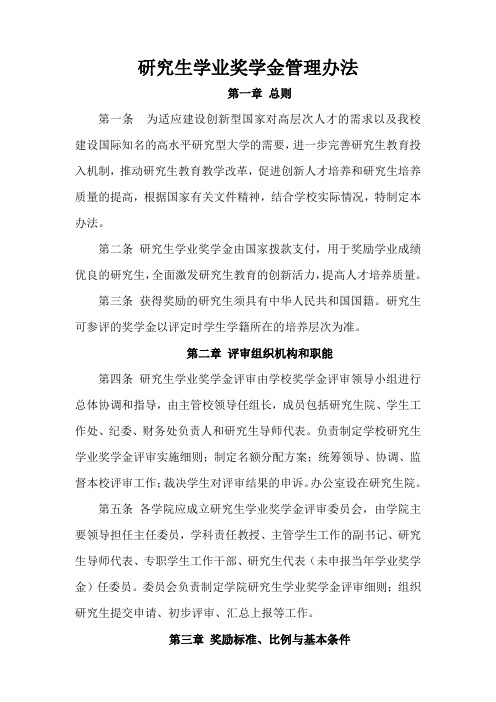 研究生学业奖学金管理办法

第一章 总则

第一条 为适应建设创新型国家对高层次人才的需求以及我校建设国际知名的高水平研究型大学的需要，进一步完善研究生教育投入机制，推动研究生教育教学改革，促进创新人才培养和研究生培养质量的提高，根据国家有关文件精神，结合学校实际情况，特制定本办法。

第二条 研究生学业奖学金由国家拨款支付，用于奖励学业成绩优良的研究生，全面激发研究生教育的创新活力，提高人才培养质量。

第三条 获得奖励的研究生须具有中华人民共和国国籍。研究生可参评的奖学金以评定时学生学籍所在的培养层次为准。

第二章 评审组织机构和职能

第四条 研究生学业奖学金评审由学校奖学金评审领导小组进行总体协调和指导，由主管校领导任组长，成员包括研究生院、学生工作处、纪委、财务处负责人和研究生导师代表。负责制定学校研究生学业奖学金评审实施细则；制定名额分配方案；统筹领导、协调、监督本校评审工作；裁决学生对评审结果的申诉。办公室设在研究生院。

第五条 各学院应成立研究生学业奖学金评审委员会，由学院主要领导担任主任委员，学科责任教授、主管学生工作的副书记、研究生导师代表、专职学生工作干部、研究生代表（未申报当年学业奖学金）任委员。委员会负责制定学院研究生学业奖学金评审细则；组织研究生提交申请、初步评审、汇总上报等工作。

第三章 奖励标准、比例与基本条件